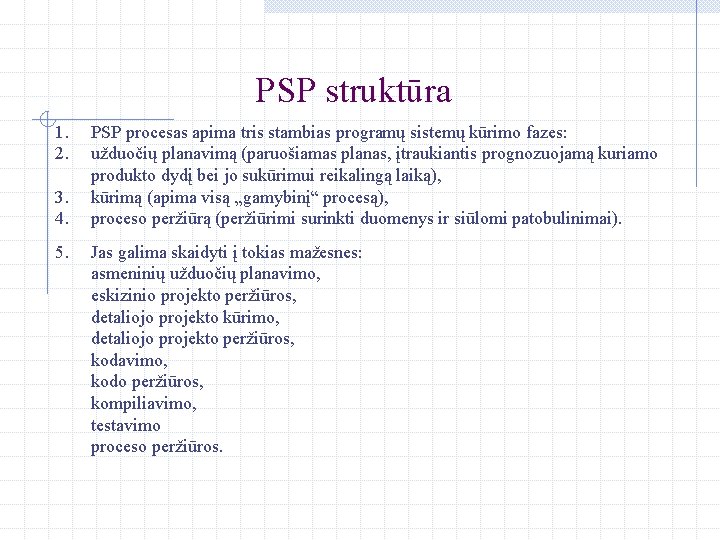 PSP struktūra

1. PSP procesas apima tris stambias programų sistemų kūrimo fazes:
2. užduočių planavimą (paruošiamas planas, įtraukiantis prognozuojamą kuriamo produkto dydį bei jo sukūrimui reikalingą laiką),
3. kūrimą (apima visą „gamybinį“ procesą),
4. proceso peržiūrą (peržiūrimi surinkti duomenys ir siūlomi patobulinimai).

5. Jas galima skaidyti į tokias mažesnes:
asmeninių užduočių planavimo,
eskizinio projekto peržiūros,
detaliojo projekto kūrimo,
detaliojo projekto peržiūros,
kodavimo,
kodo peržiūros,
kompiliavimo,
testavimo
proceso peržiūros.